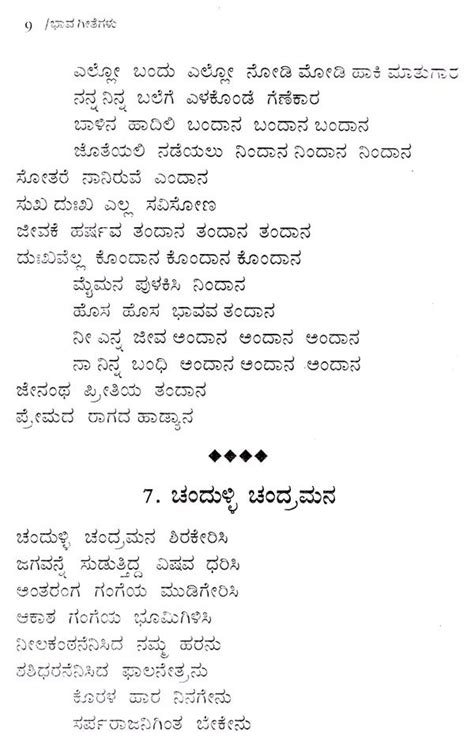 9 /ಭಾವ ಗೀತೆಗಳು

ಎಲ್ಲೋ ಬಂದು ಎಲ್ಲೋ ನೋಡಿ ಮೋಡಿ ಹಾಕಿ ಮಾತುಗಾರ
ನನ್ನ ನಿನ್ನ ಬಲೆಗೆ ಎಳಕೊಂಡೆ ಗೆಣೆಕಾರ
ಬಾಳಿನ ಹಾದಿಲಿ ಬಂದಾನ ಬಂದಾನ ಬಂದಾನ
ಜೊತೆಯಲಿ ನಡೆಯಲು ನಿಂದಾನ ನಿಂದಾನ ನಿಂದಾನ
ಸೋತರೆ ನಾನಿರುವೆ ಎಂದಾನ
ಸುಖ ದುಃಖ ಎಲ್ಲ ಸವಿಸೋಣ
ಜೀವಕೆ ಹರ್ಷವ ತಂದಾನ ತಂದಾನ ತಂದಾನ
ದುಃಖವೆಲ್ಲ ಕೊಂದಾನ ಕೊಂದಾನ ಕೊಂದಾನ
ಮೈಮನ ಪುಳಕಿಸಿ ನಿಂದಾನ
ಹೊಸ ಹೊಸ ಭಾವವ ತಂದಾನ
ನೀ ಎನ್ನ ಜೀವ ಅಂದಾನ ಅಂದಾನ ಅಂದಾನ
ನಾ ನಿನ್ನ ಬಂಧಿ ಅಂದಾನ ಅಂದಾನ ಅಂದಾನ
ಜೇನಂಥ ಪ್ರೀತಿಯ ತಂದಾನ
ಪ್ರೇಮದ ರಾಗದ ಹಾಡ್ಯಾನ

◆◆◆◆

7. ಚಂದುಳ್ಳಿ ಚಂದ್ರಮನ

ಚಂದುಳ್ಳಿ ಚಂದ್ರಮನ ಶಿರಕೇರಿಸಿ
ಜಗವನ್ನೆ ಸುಡುತ್ತಿದ್ದ ವಿಷವ ಧರಿಸಿ
ಅಂತರಂಗ ಗಂಗೆಯ ಮುಡಿಗೇರಿಸಿ
ಆಕಾಶ ಗಂಗೆಯ ಭೂಮಿಗಿಳಿಸಿ
ನೀಲಕಂಠನೆನಿಸಿದ ನಮ್ಮ ಹರನು
ಶಶಿಧರನೆನಿಸಿದ ಫಾಲನೇತ್ರನು
ಕೊರಳ ಹಾರ ನಿನಗೇನು
ಸರ್ಪರಾಜನಿಗಿಂತ ಬೇಕೇನು